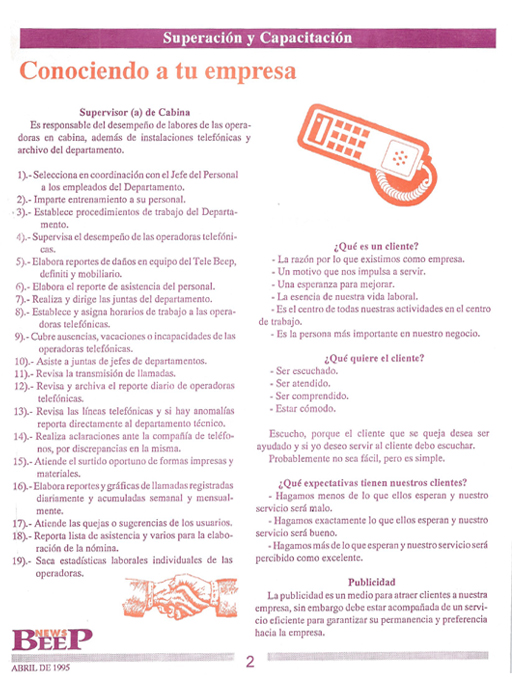 Superación y Capacitación

Conociendo a tu empresa

Supervisor (a) de Cabina

Es responsable del desempeño de labores de las operadoras en cabina, además de instalaciones telefónicas y archivo del departamento.

1).- Selecciona en coordinación con el Jefe del Personal a los empleados del Departamento.
2).- Imparte entrenamiento a su personal.
3).- Establece procedimientos de trabajo del Departamento.
4).- Supervisa el desempeño de las operadoras telefónicas.
5).- Elabora reportes de daños en equipo del Tele Beep, definiti y mobiliario.
6).- Elabora el reporte de asistencia del personal.
7).- Realiza y dirige las juntas del departamento.
8).- Establece y asigna horarios de trabajo a las operadoras telefónicas.
9).- Cubre ausencias, vacaciones o incapacidades de las operadoras telefónicas.
10).- Asiste a juntas de jefes de departamentos.
11).- Revisa la transmisión de llamadas.
12).- Revisa y archiva el reporte diario de operadoras telefónicas.
13).- Revisa las líneas telefónicas y si hay anomalías reporta directamente al departamento técnico.
14).- Realiza aclaraciones ante la compañía de teléfonos, por discrepancias en la misma.
15).- Atiende el surtido oportuno de formas impresas y materiales.
16).- Elabora reportes y gráficas de llamadas registradas diariamente y acumuladas semanal y mensualmente.
17).- Atiende las quejas o sugerencias de los usuarios.
18).- Reporta lista de asistencia y varios para la elaboración de la nómina.
19).- Saca estadísticas laborales individuales de las operadoras.

¿Qué es un cliente?
- La razón por lo que existimos como empresa.
- Un motivo que nos impulsa a servir.
- Una esperanza para mejorar.
- La esencia de nuestra vida laboral.
- Es el centro de todas nuestras actividades en el centro de trabajo.
- Es la persona más importante en nuestro negocio.

¿Qué quiere el cliente?
- Ser escuchado.
- Ser atendido.
- Ser comprendido.
- Estar cómodo.

Escucho, porque el cliente que se queja desea ser ayudado y si yo deseo servir al cliente debo escuchar.
Probablemente no sea fácil, pero es simple.

¿Qué expectativas tienen nuestros clientes?
- Hagamos menos de lo que ellos esperan y nuestro servicio será malo.
- Hagamos exactamente lo que ellos esperan y nuestro servicio será bueno.
- Hagamos más de lo que esperan y nuestro servicio será percibido como excelente.

Publicidad
La publicidad es un medio para atraer clientes a nuestra empresa, sin embargo debe estar acompañada de un servicio eficiente para garantizar su permanencia y preferencia hacia la empresa.

NEWS BEEP
ABRIL DE 1995
2